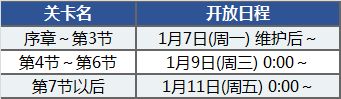 | 关卡名 | 开放日程 |
|---|---|
| 序章 ~ 第3节 | 1月7日(周一) 维护后 ~ |
| 第4节 ~ 第6节 | 1月9日(周三) 0:00 ~ |
| 第7节以后 | 1月11日(周五) 0:00 ~ |